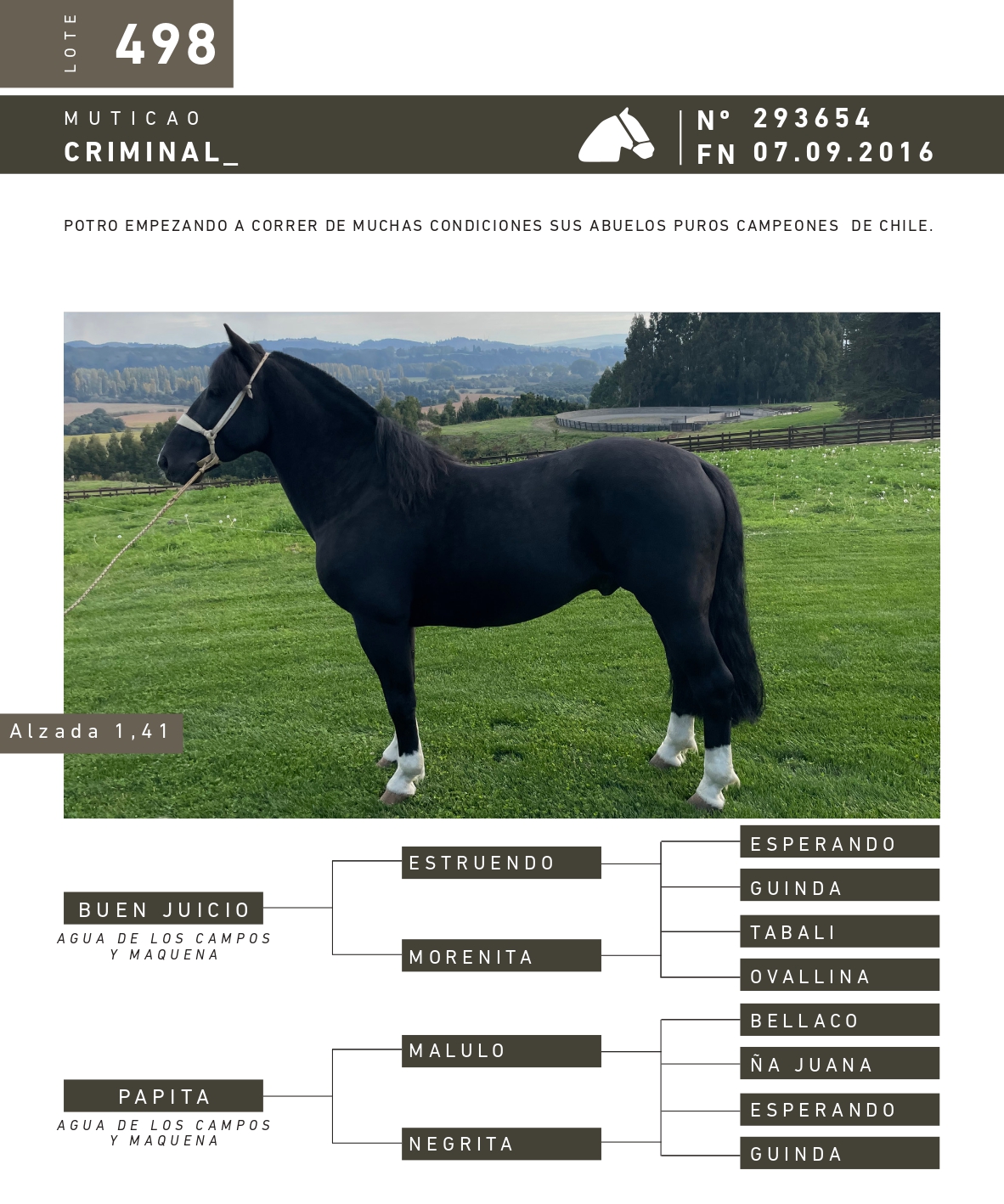 LOTE 498

MUTICAO
CRIMINAL_

N° 293654
FN 07.09.2016

POTRO EMPEZANDO A CORRER DE MUCHAS CONDICIONES SUS ABUELOS PUROS CAMPEONES DE CHILE.

Alzada 1,41

BUEN JUICIO
AGUA DE LOS CAMPOS Y MAQUENA

ESTRUENDO

MORENITA

ESPERANDO

GUINDA

TABALI

OVALLINA

PAPITA
AGUA DE LOS CAMPOS Y MAQUENA

MALULO

NEGRITA

BELLACO

ÑA JUANA

ESPERANDO

GUINDA